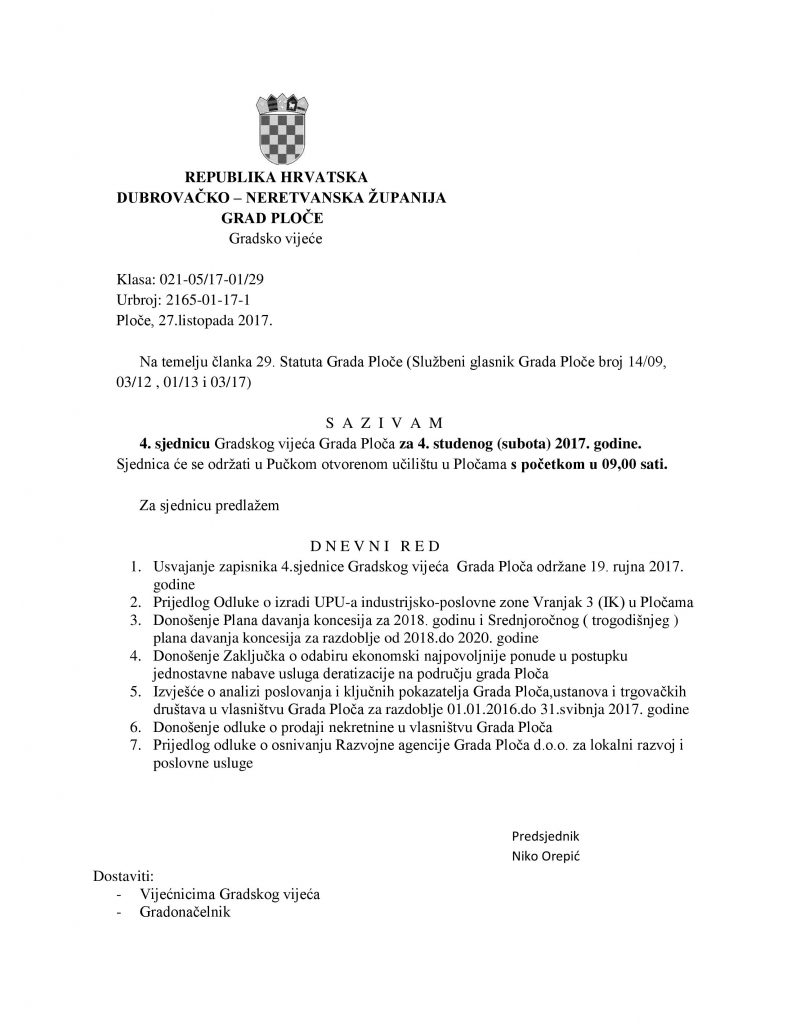 REPUBLIKA HRVATSKA
DUBROVAČKO – NERETVANSKA ŽUPANIJA
GRAD PLOČE
Gradsko vijeće

Klasa: 021-05/17-01/29
Urbroj: 2165-01-17-1
Ploče, 27.listopada 2017.

Na temelju članka 29. Statuta Grada Ploče (Službeni glasnik Grada Ploče broj 14/09, 03/12 , 01/13 i 03/17)

S A Z I V A M
4. sjednicu Gradskog vijeća Grada Ploča za 4. studenog (subota) 2017. godine.
Sjednica će se održati u Pučkom otvorenom učilištu u Pločama s početkom u 09,00 sati.

Za sjednicu predlažem

D N E V N I R E D
1. Usvajanje zapisnika 4.sjednice Gradskog vijeća Grada Ploča održane 19. rujna 2017. godine
2. Prijedlog Odluke o izradi UPU-a industrijsko-poslovne zone Vranjak 3 (IK) u Pločama
3. Donošenje Plana davanja koncesija za 2018. godinu i Srednjoročnog ( trogodišnjeg ) plana davanja koncesija za razdoblje od 2018.do 2020. godine
4. Donošenje Zaključka o odabiru ekonomski najpovoljnije ponude u postupku jednostavne nabave usluga deratizacije na području grada Ploča
5. Izvješće o analizi poslovanja i ključnih pokazatelja Grada Ploča,ustanova i trgovačkih društava u vlasništvu Grada Ploča za razdoblje 01.01.2016.do 31.svibnja 2017. godine
6. Donošenje odluke o prodaji nekretnine u vlasništvu Grada Ploča
7. Prijedlog odluke o osnivanju Razvojne agencije Grada Ploča d.o.o. za lokalni razvoj i poslovne usluge

Predsjednik
Niko Orepić

Dostaviti:
- Vijećnicima Gradskog vijeća
- Gradonačelnik